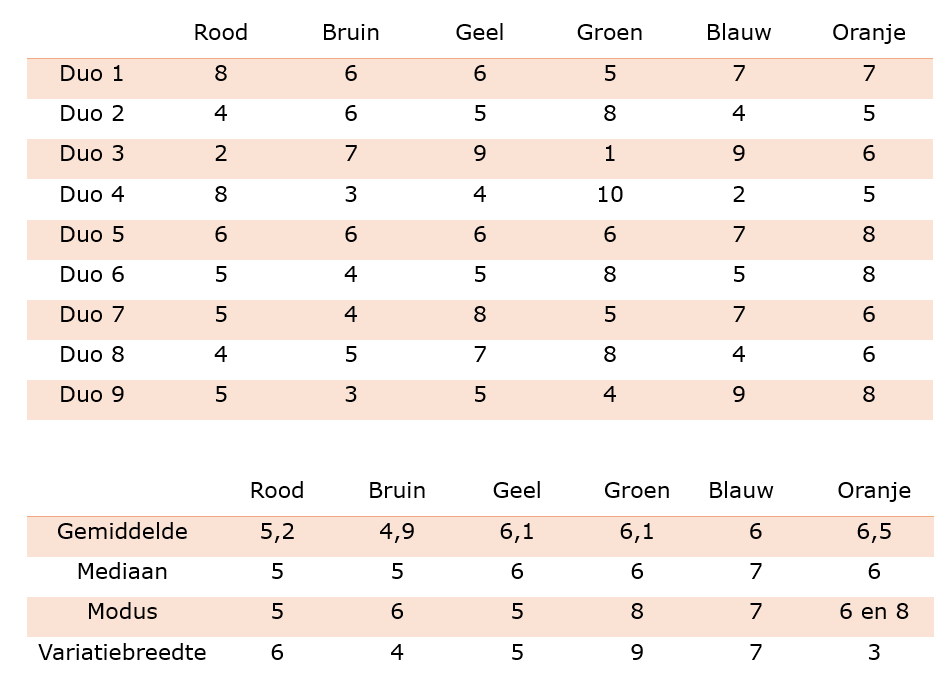 |  | Rood | Bruin | Geel | Groen | Blauw | Oranje |
|---|---|---|---|---|---|---|
| Duo 1 | 8 | 6 | 6 | 5 | 7 | 7 |
| Duo 2 | 4 | 6 | 5 | 8 | 4 | 5 |
| Duo 3 | 2 | 7 | 9 | 1 | 9 | 6 |
| Duo 4 | 8 | 3 | 4 | 10 | 2 | 5 |
| Duo 5 | 6 | 6 | 6 | 6 | 7 | 8 |
| Duo 6 | 5 | 4 | 5 | 8 | 5 | 8 |
| Duo 7 | 5 | 4 | 8 | 5 | 7 | 6 |
| Duo 8 | 4 | 5 | 7 | 8 | 4 | 6 |
| Duo 9 | 5 | 3 | 5 | 4 | 9 | 8 |

|  | Rood | Bruin | Geel | Groen | Blauw | Oranje |
|---|---|---|---|---|---|---|
| Gemiddelde | 5,2 | 4,9 | 6,1 | 6,1 | 6 | 6,5 |
| Mediaan | 5 | 5 | 6 | 6 | 7 | 6 |
| Modus | 5 | 6 | 5 | 8 | 7 | 6 en 8 |
| Variatiebreedte | 6 | 4 | 5 | 9 | 7 | 3 |